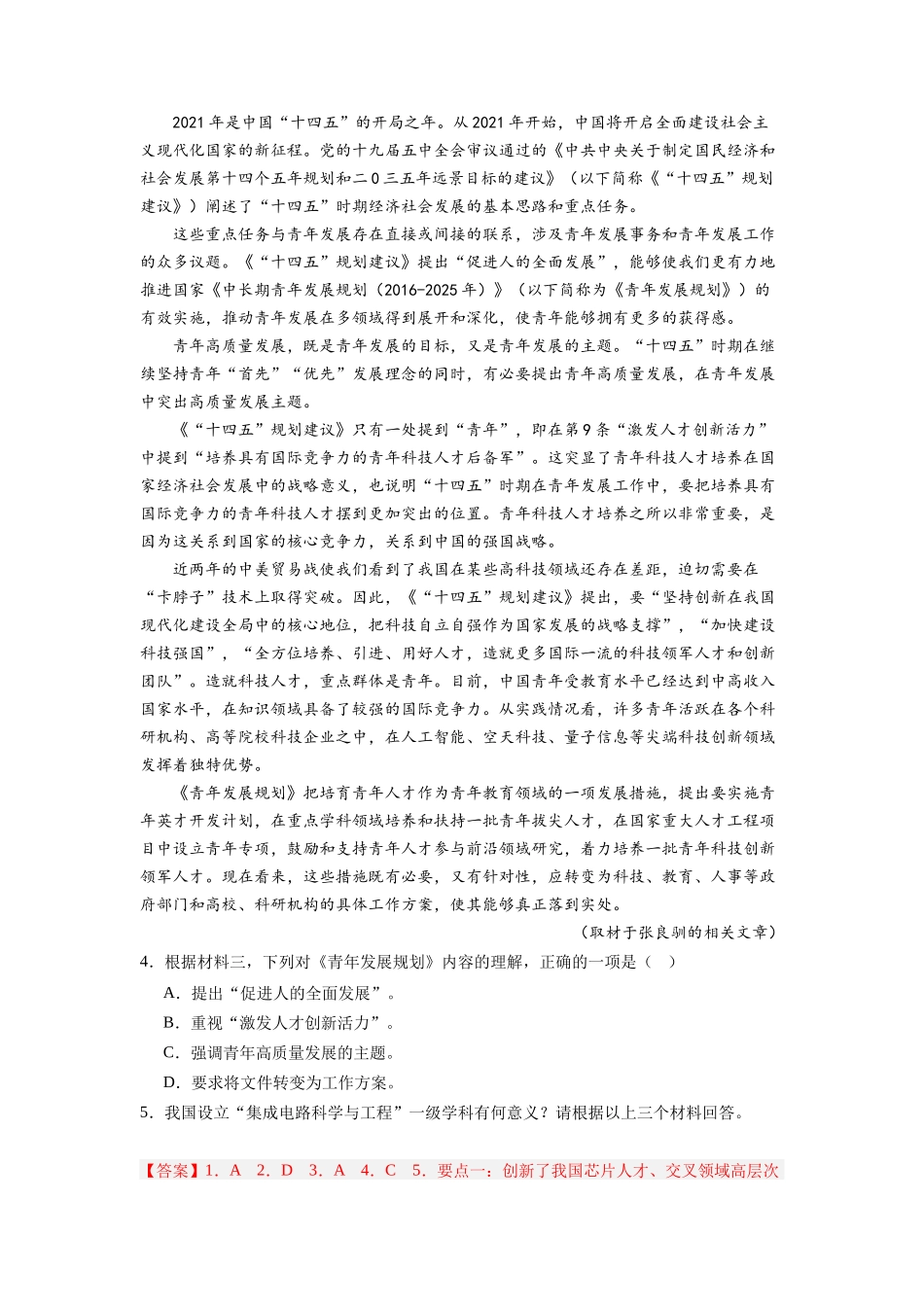 2021年是中国“十四五”的开局之年。从2021年开始，中国将开启全面建设社会主义现代化国家的新征程。党的十九届五中全会审议通过的《中共中央关于制定国民经济和社会发展第十四个五年规划和二0三五年远景目标的建议》（以下简称《“十四五”规划建议》）阐述了“十四五”时期经济社会发展的基本思路和重点任务。

这些重点任务与青年发展存在直接或间接的联系，涉及青年发展事务和青年发展工作的众多议题。《“十四五”规划建议》提出“促进人的全面发展”，能够使我们更有力地推进国家《中长期青年发展规划（2016-2025年）》（以下简称为《青年发展规划》）的有效实施，推动青年发展在多领域得到展开和深化，使青年能够拥有更多的获得感。

青年高质量发展，既是青年发展的目标，又是青年发展的主题。“十四五”时期在继续坚持青年“首先”“优先”发展理念的同时，有必要提出青年高质量发展，在青年发展中突出高质量发展主题。

《“十四五”规划建议》只有一处提到“青年”，即在第9条“激发人才创新活力”中提到“培养具有国际竞争力的青年科技人才后备军”。这突显了青年科技人才培养在国家经济社会发展中的战略意义，也说明“十四五”时期在青年发展工作中，要把培养具有国际竞争力的青年科技人才摆到更加突出的位置。青年科技人才培养之所以非常重要，是因为这关系到国家的核心竞争力，关系到中国的强国战略。

近两年的中美贸易战使我们看到了我国在某些高科技领域还存在差距，迫切需要在“卡脖子”技术上取得突破。因此，《“十四五”规划建议》提出，要“坚持创新在我国现代化建设全局中的核心地位，把科技自立自强作为国家发展的战略支撑”，“加快建设科技强国”，“全方位培养、引进、用好人才，造就更多国际一流的科技领军人才和创新团队”。造就科技人才，重点群体是青年。目前，中国青年受教育水平已经达到中高收入国家水平，在知识领域具备了较强的国际竞争力。从实践情况看，许多青年活跃在各个科研机构、高等院校科技企业之中，在人工智能、空天科技、量子信息等尖端科技创新领域发挥着独特优势。

《青年发展规划》把培育青年人才作为青年教育领域的一项发展措施，提出要实施青年英才开发计划，在重点学科领域培养和扶持一批青年拔尖人才，在国家重大人才工程项目中设立青年专项，鼓励和支持青年人才参与前沿领域研究，着力培养一批青年科技创新领军人才。现在看来，这些措施既有必要，又有针对性，应转变为科技、教育、人事等政府部门和高校、科研机构的具体工作方案，使其能够真正落到实处。

（取材于张良驯的相关文章）

4．根据材料三，下列对《青年发展规划》内容的理解，正确的一项是（ ）

A．提出“促进人的全面发展”。

B．重视“激发人才创新活力”。

C．强调青年高质量发展的主题。

D．要求将文件转变为工作方案。

5．我国设立“集成电路科学与工程”一级学科有何意义？请根据以上三个材料回答。

【答案】1．A 2．D 3．A 4．C 5．要点一：创新了我国芯片人才、交叉领域高层次